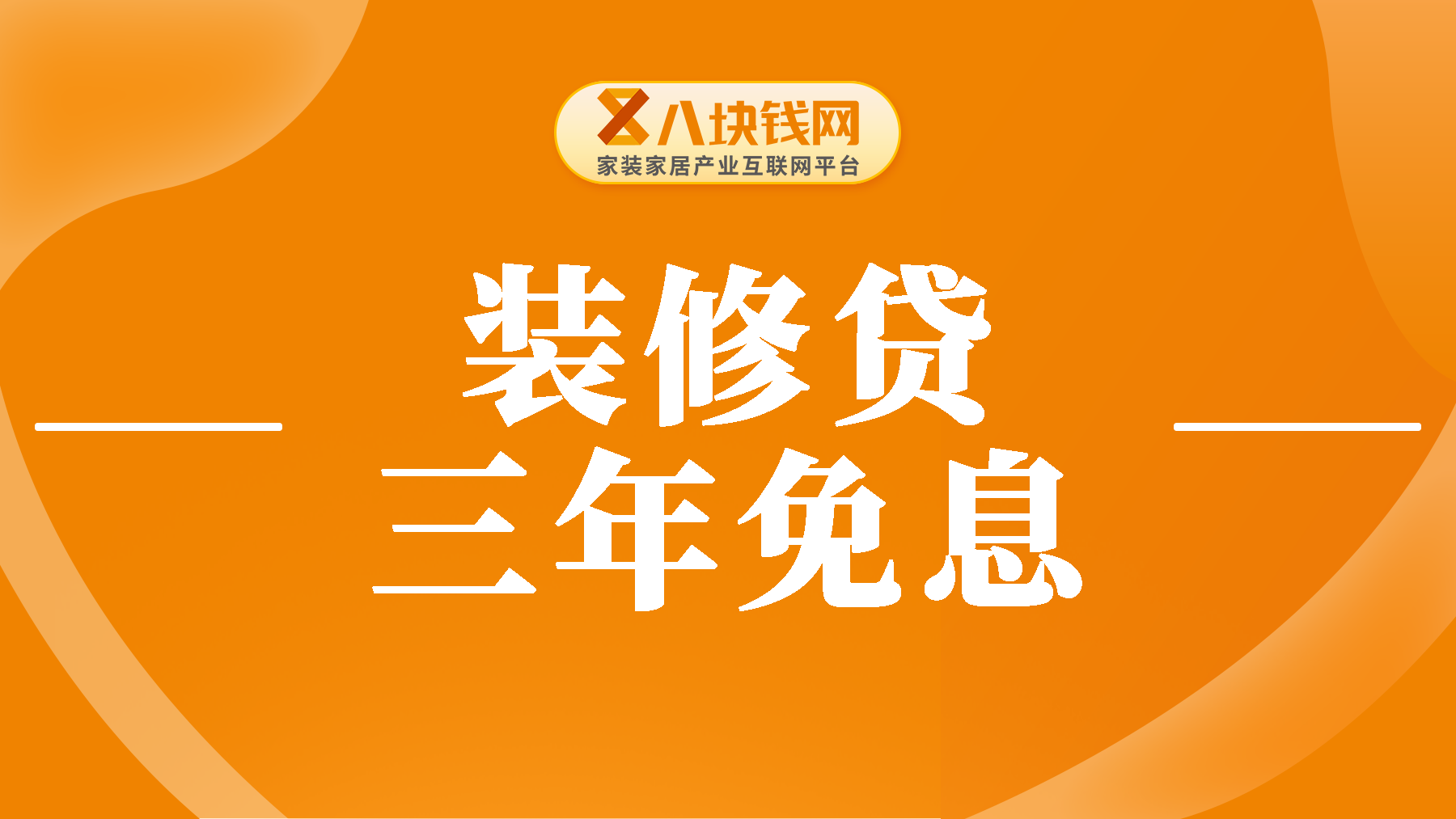 八块钱网
家装家居产业互联网平台

装修贷
三年免息